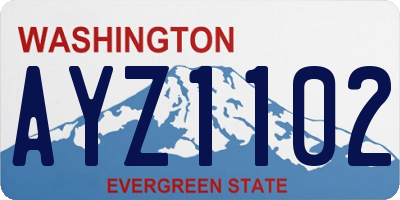 WASHINGTON

AYZ1102

EVERGREEN STATE